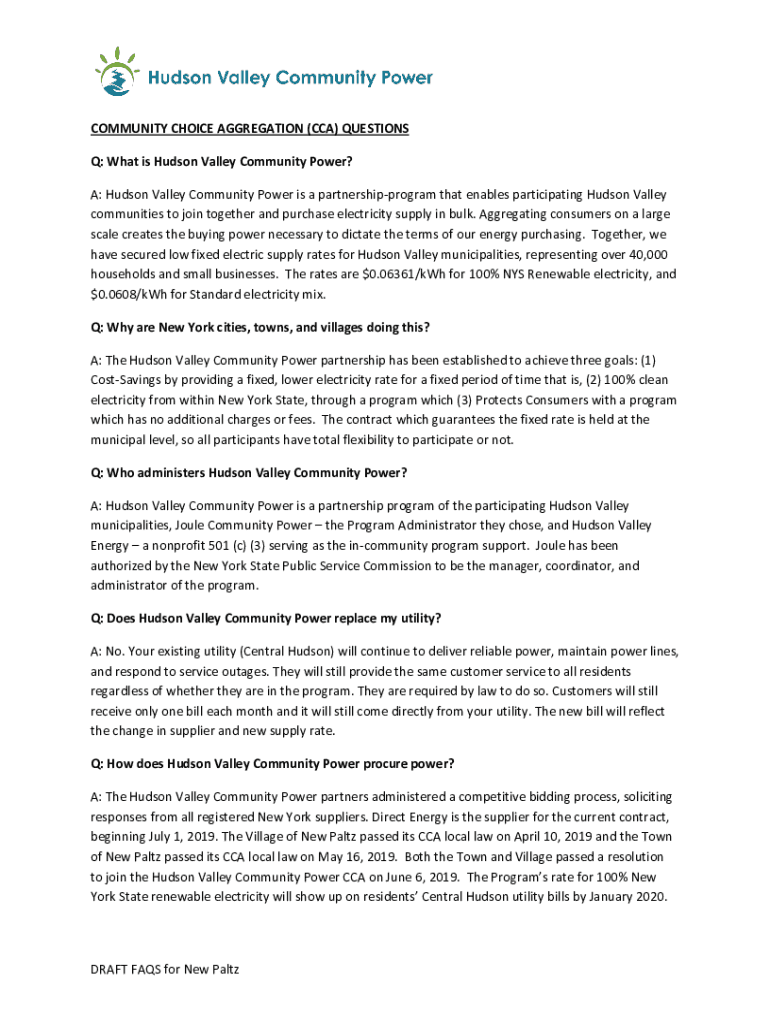 Hudson Valley Community Power

COMMUNITY CHOICE AGGREGATION (CCA) QUESTIONS

Q: What is Hudson Valley Community Power?

A: Hudson Valley Community Power is a partnership-program that enables participating Hudson Valley communities to join together and purchase electricity supply in bulk. Aggregating consumers on a large scale creates the buying power necessary to dictate the terms of our energy purchasing. Together, we have secured low fixed electric supply rates for Hudson Valley municipalities, representing over 40,000 households and small businesses. The rates are \$0.06361/kWh for 100% NYS Renewable electricity, and \$0.0608/kWh for Standard electricity mix.

Q: Why are New York cities, towns, and villages doing this?

A: The Hudson Valley Community Power partnership has been established to achieve three goals: (1) Cost-Savings by providing a fixed, lower electricity rate for a fixed period of time that is, (2) 100% clean electricity from within New York State, through a program which (3) Protects Consumers with a program which has no additional charges or fees. The contract which guarantees the fixed rate is held at the municipal level, so all participants have total flexibility to participate or not.

Q: Who administers Hudson Valley Community Power?

A: Hudson Valley Community Power is a partnership program of the participating Hudson Valley municipalities, Joule Community Power – the Program Administrator they chose, and Hudson Valley Energy – a nonprofit 501 (c) (3) serving as the in-community program support. Joule has been authorized by the New York State Public Service Commission to be the manager, coordinator, and administrator of the program.

Q: Does Hudson Valley Community Power replace my utility?

A: No. Your existing utility (Central Hudson) will continue to deliver reliable power, maintain power lines, and respond to service outages. They will still provide the same customer service to all residents regardless of whether they are in the program. They are required by law to do so. Customers will still receive only one bill each month and it will still come directly from your utility. The new bill will reflect the change in supplier and new supply rate.

Q: How does Hudson Valley Community Power procure power?

A: The Hudson Valley Community Power partners administered a competitive bidding process, soliciting responses from all registered New York suppliers. Direct Energy is the supplier for the current contract, beginning July 1, 2019. The Village of New Paltz passed its CCA local law on April 10, 2019 and the Town of New Paltz passed its CCA local law on May 16, 2019. Both the Town and Village passed a resolution to join the Hudson Valley Community Power CCA on June 6, 2019. The Program's rate for 100% New York State renewable electricity will show up on residents' Central Hudson utility bills by January 2020.

DRAFT FAQS for New Paltz